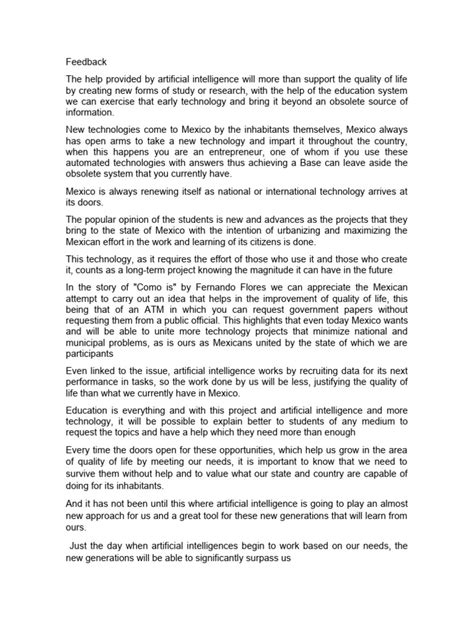 Feedback

The help provided by artificial intelligence will more than support the quality of life by creating new forms of study or research, with the help of the education system we can exercise that early technology and bring it beyond an obsolete source of information.

New technologies come to Mexico by the inhabitants themselves, Mexico always has open arms to take a new technology and impart it throughout the country, when this happens you are an entrepreneur, one of whom if you use these automated technologies with answers thus achieving a Base can leave aside the obsolete system that you currently have.

Mexico is always renewing itself as national or international technology arrives at its doors.

The popular opinion of the students is new and advances as the projects that they bring to the state of Mexico with the intention of urbanizing and maximizing the Mexican effort in the work and learning of its citizens is done.

This technology, as it requires the effort of those who use it and those who create it, counts as a long-term project knowing the magnitude it can have in the future

In the story of "Como is" by Fernando Flores we can appreciate the Mexican attempt to carry out an idea that helps in the improvement of quality of life, this being that of an ATM in which you can request government papers without requesting them from a public official. This highlights that even today Mexico wants and will be able to unite more technology projects that minimize national and municipal problems, as is ours as Mexicans united by the state of which we are participants

Even linked to the issue, artificial intelligence works by recruiting data for its next performance in tasks, so the work done by us will be less, justifying the quality of life than what we currently have in Mexico.

Education is everything and with this project and artificial intelligence and more technology, it will be possible to explain better to students of any medium to request the topics and have a help which they need more than enough

Every time the doors open for these opportunities, which help us grow in the area of quality of life by meeting our needs, it is important to know that we need to survive them without help and to value what our state and country are capable of doing for its inhabitants.

And it has not been until this where artificial intelligence is going to play an almost new approach for us and a great tool for these new generations that will learn from ours.

Just the day when artificial intelligences begin to work based on our needs, the new generations will be able to significantly surpass us